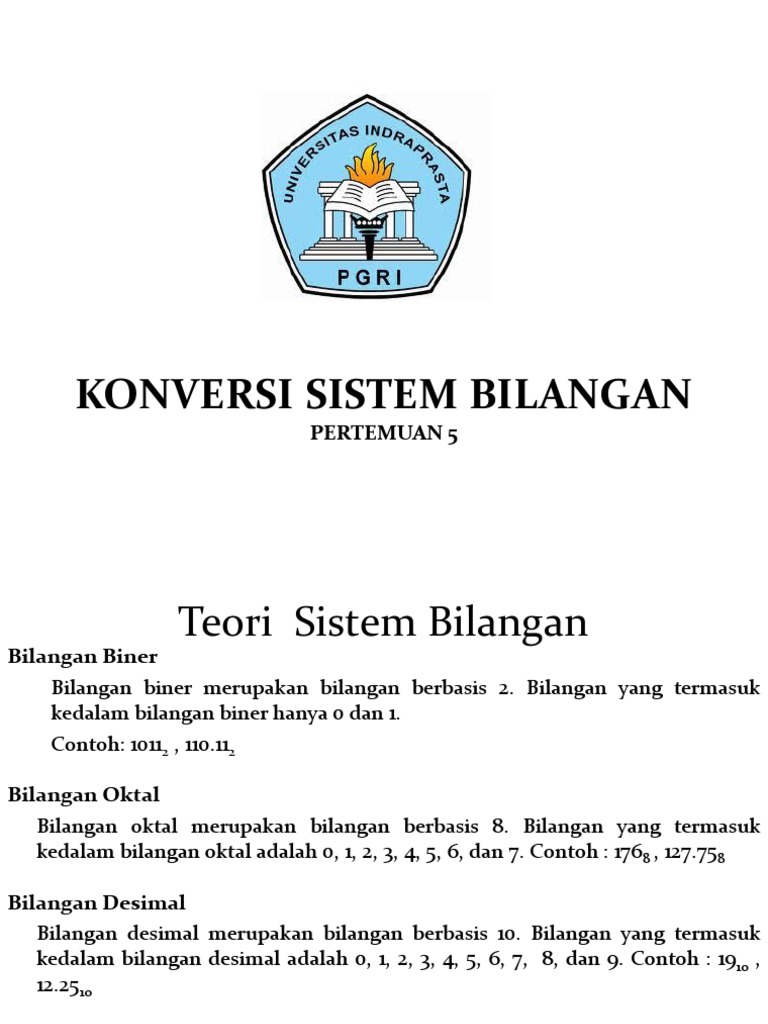 UNIVERSITAS INDRAPRASTA
PGRI

KONVERSI SISTEM BILANGAN
PERTEMUAN 5

Teori Sistem Bilangan

Bilangan Biner

Bilangan biner merupakan bilangan berbasis 2. Bilangan yang termasuk kedalam bilangan biner hanya 0 dan 1.

Contoh: $1011_2$ , $110.11_2$

Bilangan Oktal

Bilangan oktal merupakan bilangan berbasis 8. Bilangan yang termasuk kedalam bilangan oktal adalah 0, 1, 2, 3, 4, 5, 6, dan 7. Contoh : $176_8$ , $127.75_8$

Bilangan Desimal

Bilangan desimal merupakan bilangan berbasis 10. Bilangan yang termasuk kedalam bilangan desimal adalah 0, 1, 2, 3, 4, 5, 6, 7, 8, dan 9. Contoh : $19_{10}$ , $12.25_{10}$